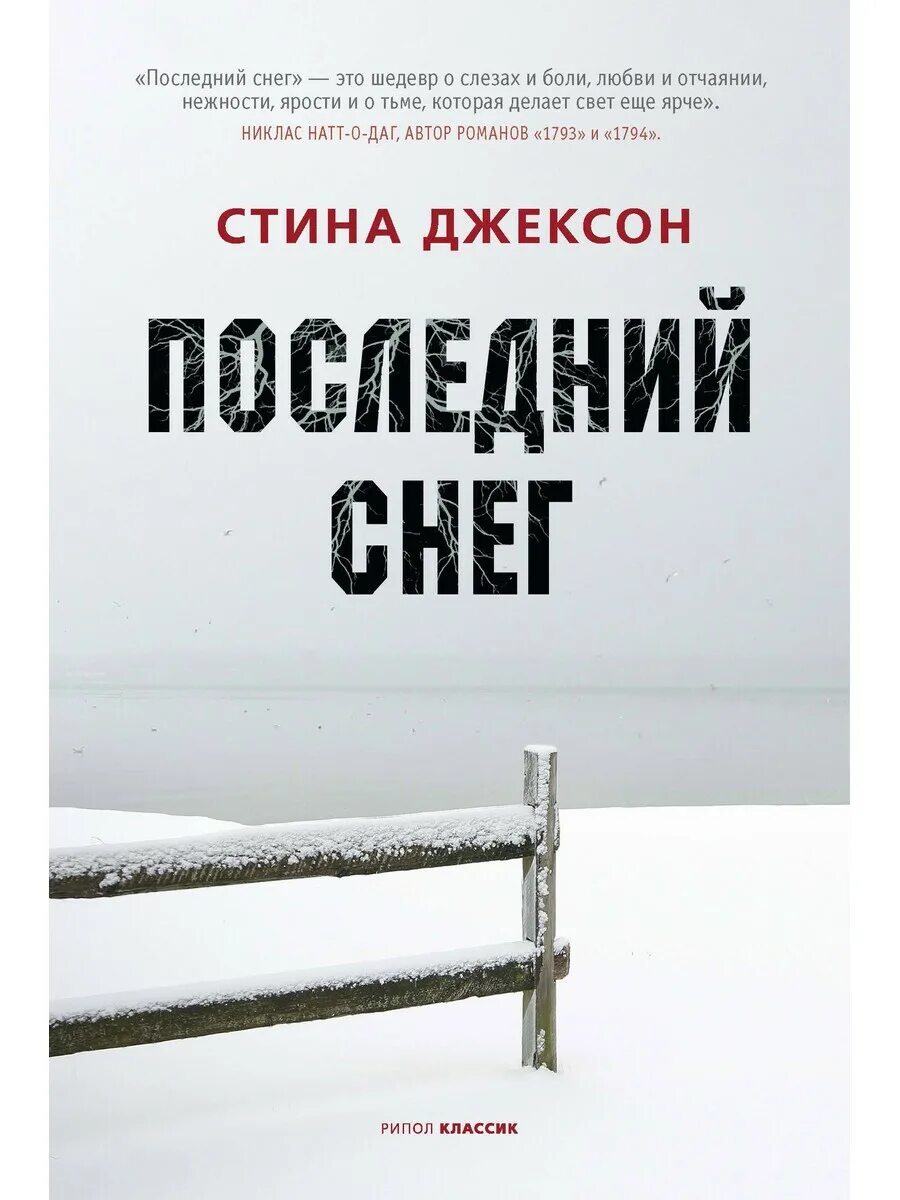 «Последний снег» — это шедевр о слезах и боли, любви и отчаянии, нежности, ярости и о тьме, которая делает свет еще ярче».
НИКЛАС НАТТ-О-ДАГ, АВТОР РОМАНОВ «1793» и «1794».

СТИНА ДЖЕКСОН

ПОСЛЕДНИЙ СНЕГ

РИПОЛ КЛАССИК